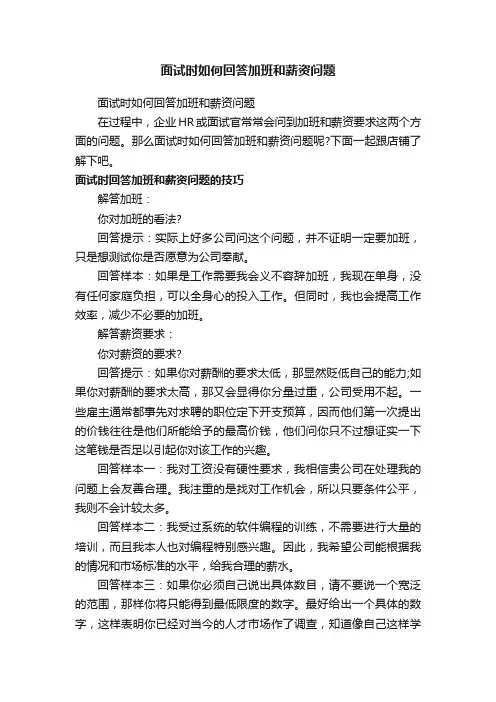 面试时如何回答加班和薪资问题

面试时如何回答加班和薪资问题

在过程中，企业HR或面试官常常会问到加班和薪资要求这两个方面的问题。那么面试时如何回答加班和薪资问题呢?下面一起跟店铺了解下吧。

面试时回答加班和薪资问题的技巧

解答加班：

你对加班的看法?

回答提示：实际上好多公司问这个问题，并不证明一定要加班，只是想测试你是否愿意为公司奉献。

回答样本：如果是工作需要我会义不容辞加班，我现在单身，没有任何家庭负担，可以全身心的投入工作。但同时，我也会提高工作效率，减少不必要的加班。

解答薪资要求：

你对薪资的要求?

回答提示：如果你对薪酬的要求太低，那显然贬低自己的能力;如果你对薪酬的要求太高，那又会显得你分量过重，公司受用不起。一些雇主通常都事先对求聘的职位定下开支预算，因而他们第一次提出的价钱往往是他们所能给予的最高价钱，他们问你只不过想证实一下这笔钱是否足以引起你对该工作的兴趣。

回答样本一：我对工资没有硬性要求，我相信贵公司在处理我的问题上会友善合理。我注重的是找对工作机会，所以只要条件公平，我则不会计较太多。

回答样本二：我受过系统的软件编程的训练，不需要进行大量的培训，而且我本人也对编程特别感兴趣。因此，我希望公司能根据我的情况和市场标准的水平，给我合理的薪水。

回答样本三：如果你必须自己说出具体数目，请不要说一个宽泛的范围，那样你将只能得到最低限度的数字。最好给出一个具体的数字，这样表明你已经对当今的人才市场作了调查，知道像自己这样学